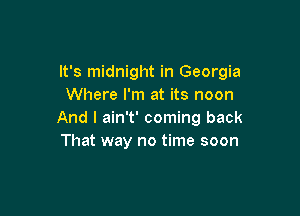 It's midnight in Georgia
Where I'm at its noon
And I ain't' coming back
That way no time soon